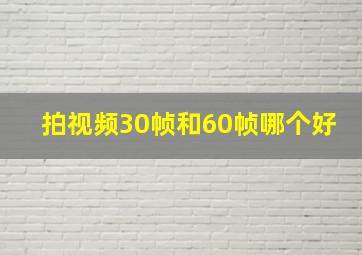 拍视频30帧和60帧哪个好